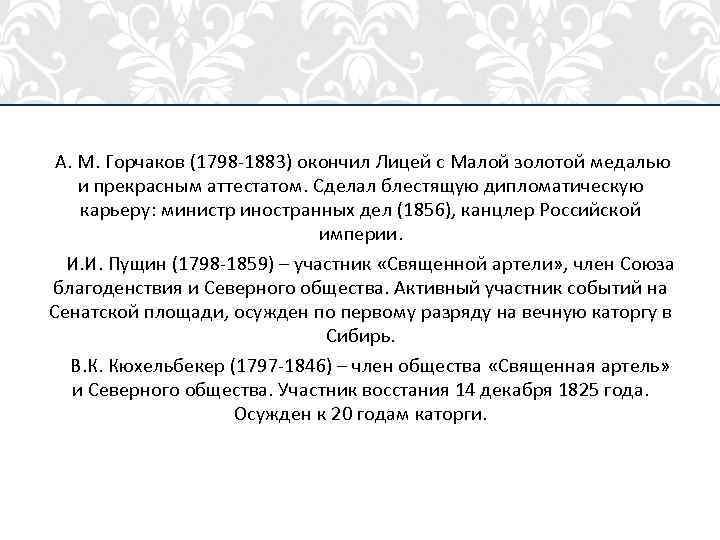 А. М. Горчаков (1798-1883) окончил Лицей с Малой золотой медалью и прекрасным аттестатом. Сделал блестящую дипломатическую карьеру: министр иностранных дел (1856), канцлер Российской империи.

И.И. Пущин (1798-1859) – участник «Священной артели», член Союза благоденствия и Северного общества. Активный участник событий на Сенатской площади, осужден по первому разряду на вечную каторгу в Сибирь.

В.К. Кюхельбекер (1797-1846) – член общества «Священная артель» и Северного общества. Участник восстания 14 декабря 1825 года. Осужден к 20 годам каторги.